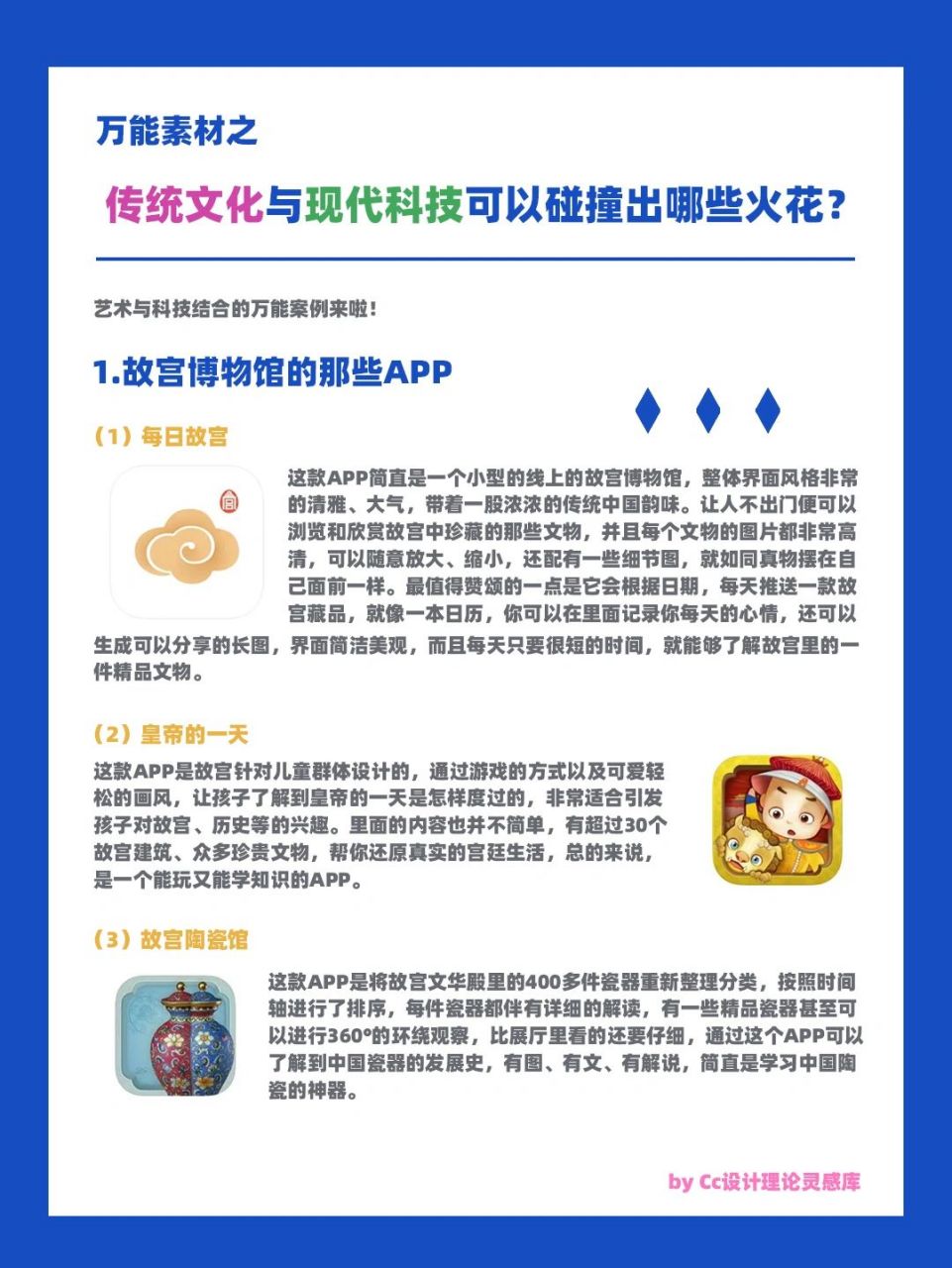 万能素材之

传统文化与现代科技可以碰撞出哪些火花？

艺术与科技结合的万能案例来啦！

1.故宫博物馆的那些APP

（1）每日故宫

这款APP简直是一个小型的线上的故宫博物馆，整体界面风格非常的清雅、大气，带着一股浓浓的传统中国韵味。让人不出门便可以浏览和欣赏故宫中珍藏的那些文物，并且每个文物的图片都非常高清，可以随意放大、缩小，还配有一些细节图，就如同真物摆在自己面前一样。最值得赞颂的一点是它会根据日期，每天推送一款故宫藏品，就像一本日历，你可以在里面记录你每天的心情，还可以生成可以分享的长图，界面简洁美观，而且每天只要很短的时间，就能够了解故宫里的一件精品文物。

（2）皇帝的一天

这款APP是故宫针对儿童群体设计的，通过游戏的方式以及可爱轻松的画风，让孩子了解到皇帝的一天是怎样度过的，非常适合引发孩子对故宫、历史等的兴趣。里面的内容也并不简单，有超过30个故宫建筑、众多珍贵文物，帮你还原真实的宫廷生活，总的来说，是一个能玩又能学知识的APP。

（3）故宫陶瓷馆

这款APP是将故宫文华殿里的400多件瓷器重新整理分类，按照时间轴进行了排序，每件瓷器都伴有详细的解读，有一些精品瓷器甚至可以进行360°的环绕观察，比展厅里看的还要仔细，通过这个APP可以了解到中国瓷器的发展史，有图、有文、有解说，简直是学习中国陶瓷的神器。

by Cc设计理论灵感库